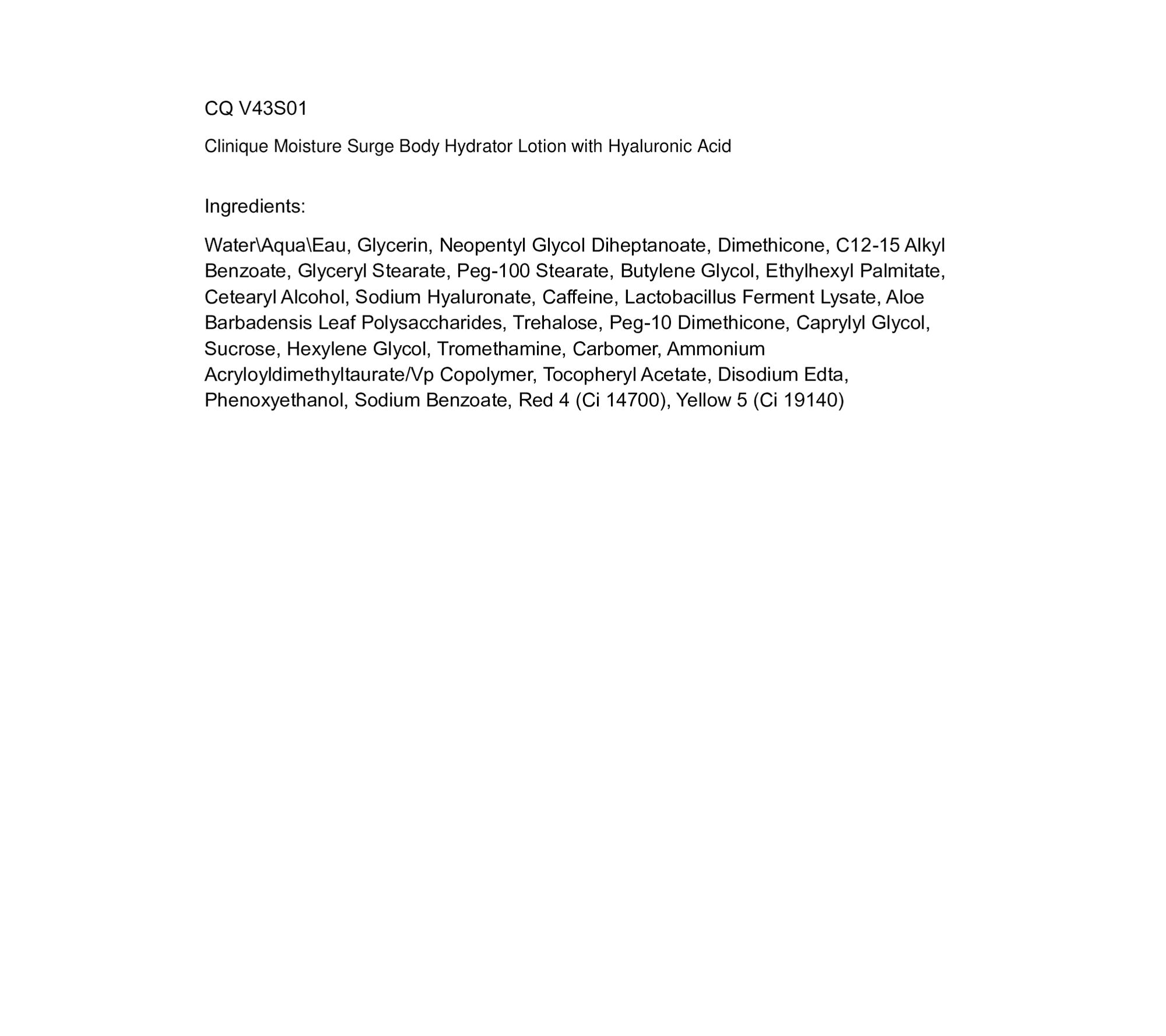 CQ V43S01

Clinique Moisture Surge Body Hydrator Lotion with Hyaluronic Acid

Ingredients:

Water\Aqua\Eau, Glycerin, Neopentyl Glycol Diheptanoate, Dimethicone, C12-15 Alkyl Benzoate, Glyceryl Stearate, Peg-100 Stearate, Butylene Glycol, Ethylhexyl Palmitate, Cetearyl Alcohol, Sodium Hyaluronate, Caffeine, Lactobacillus Ferment Lysate, Aloe Barbadensis Leaf Polysaccharides, Trehalose, Peg-10 Dimethicone, Caprylyl Glycol, Sucrose, Hexylene Glycol, Tromethamine, Carbomer, Ammonium Acryloyldimethyltaurate/Vp Copolymer, Tocopheryl Acetate, Disodium Edta, Phenoxyethanol, Sodium Benzoate, Red 4 (Ci 14700), Yellow 5 (Ci 19140)